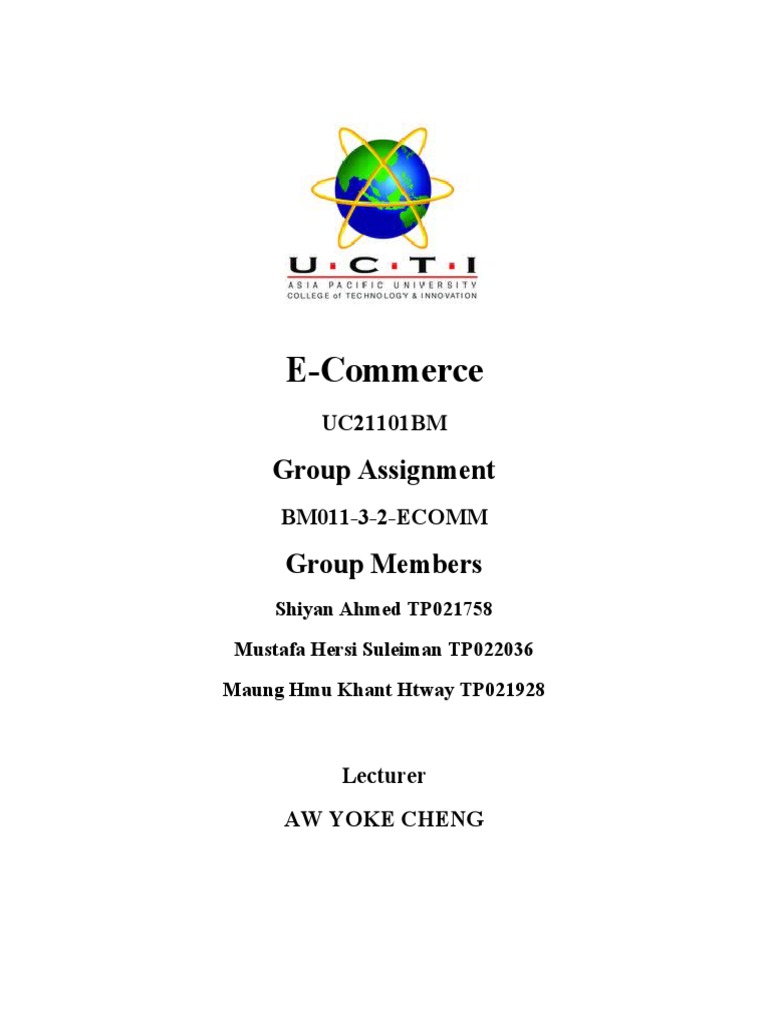 U·C·T·I
ASIA PACIFIC UNIVERSITY
COLLEGE of TECHNOLOGY & INNOVATION

E-Commerce

UC21101BM

Group Assignment

BM011-3-2-ECOMM

Group Members

Shiyan Ahmed TP021758

Mustafa Hersi Suleiman TP022036

Maung Hmu Khant Htway TP021928

Lecturer

AW YOKE CHENG